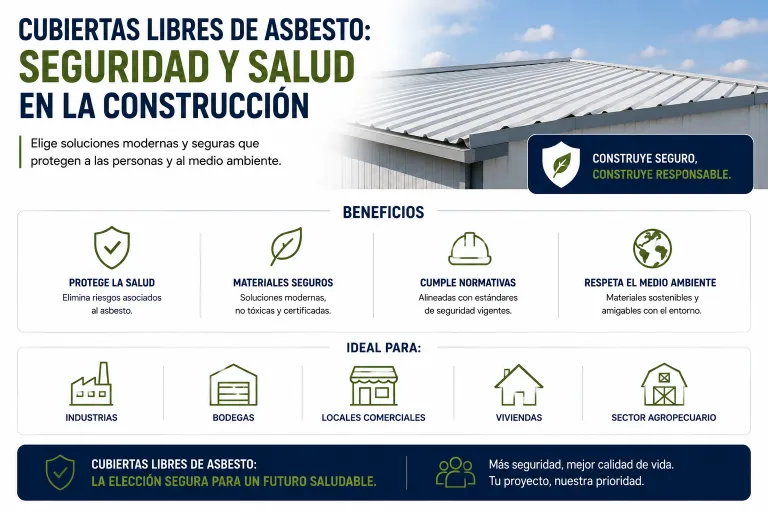 CUBIERTAS LIBRES DE ASBESTO:
SEGURIDAD Y SALUD
EN LA CONSTRUCCIÓN

Elige soluciones modernas y seguras que protegen a las personas y al medio ambiente.

CONSTRUYE SEGURO,
CONSTRUYE RESPONSABLE.

BENEFICIOS

PROTEGE LA SALUD
Elimina riesgos asociados al asbesto.

MATERIALES SEGUROS
Soluciones modernas, no tóxicas y certificadas.

CUMPLE NORMATIVAS
Alineadas con estándares de seguridad vigentes.

RESPETA EL MEDIO AMBIENTE
Materiales sostenibles y amigables con el entorno.

IDEAL PARA:

INDUSTRIAS

BODEGAS

LOCALES COMERCIALES

VIVIENDAS

SECTOR AGROPECUARIO

CUBIERTAS LIBRES DE ASBESTO:
LA ELECCIÓN SEGURA PARA UN FUTURO SALUDABLE.

Más seguridad, mejor calidad de vida.
Tu proyecto, nuestra prioridad.